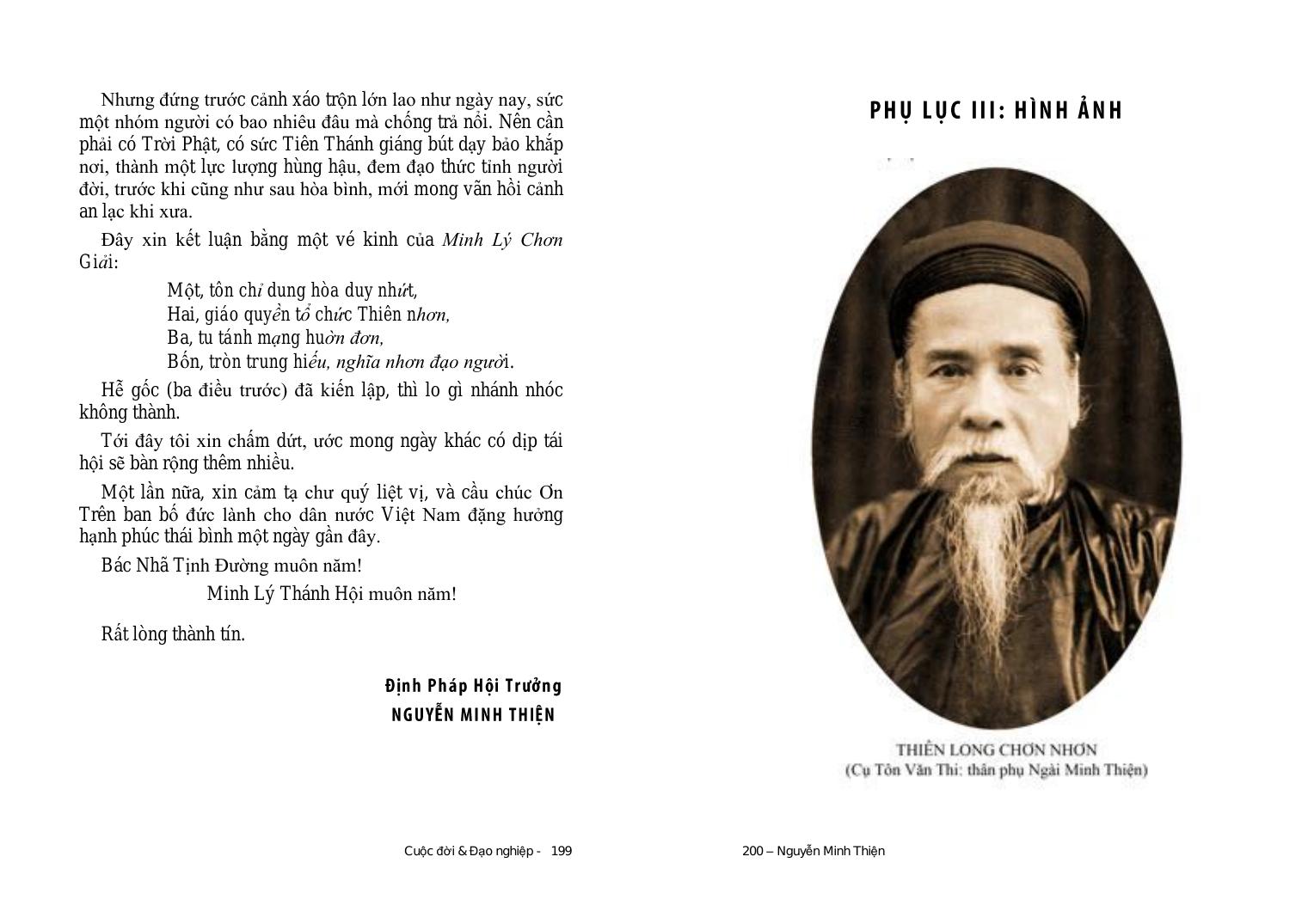 Nhưng đứng trước cảnh xáo trộn lớn lao như ngày nay, sức một nhóm người có bao nhiêu đâu mà chống trả nổi. Nên cần phải có Trời Phật, có sức Tiên Thánh giáng bút dạy bảo khắp nơi, thành một lực lượng hùng hậu, đem đạo thức tỉnh người đời, trước khi cũng như sau hòa bình, mới mong vãn hồi cảnh an lạc khi xưa.

Đây xin kết luận bằng một vé kinh của Minh Lý Chơn Giải:

Một, tôn chỉ dung hòa duy nhứt,
Hai, giáo quyền tổ chức Thiên nhơn,
Ba, tu tánh mạng huờn đơn,
Bốn, tròn trung hiếu, nghĩa nhơn đạo người.

Hễ gốc (ba điều trước) đã kiến lập, thì lo gì nhánh nhóc không thành.

Tới đây tôi xin chấm dứt, ước mong ngày khác có dịp tái hội sẽ bàn rộng thêm nhiều.

Một lần nữa, xin cảm tạ chư quý liệt vị, và cầu chúc Ơn Trên ban bố đức lành cho dân nước Việt Nam đặng hưởng hạnh phúc thái bình một ngày gần đây.

Bác Nhã Tịnh Đường muôn năm!

Minh Lý Thánh Hội muôn năm!

Rất lòng thành tín.

Định Pháp Hội Trưởng
NGUYỄN MINH THIỆN

Cuộc đời & Đạo nghiệp - 199

PHỤ LỤC III: HÌNH ẢNH

THIÊN LONG CHƠN NHƠN
(Cụ Tôn Văn Thi: thân phụ Ngài Minh Thiện)

200 – Nguyễn Minh Thiện